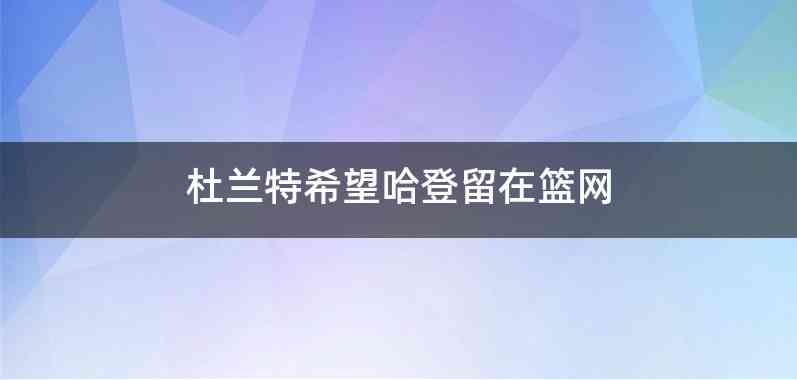 杜兰特希望哈登留在篮网